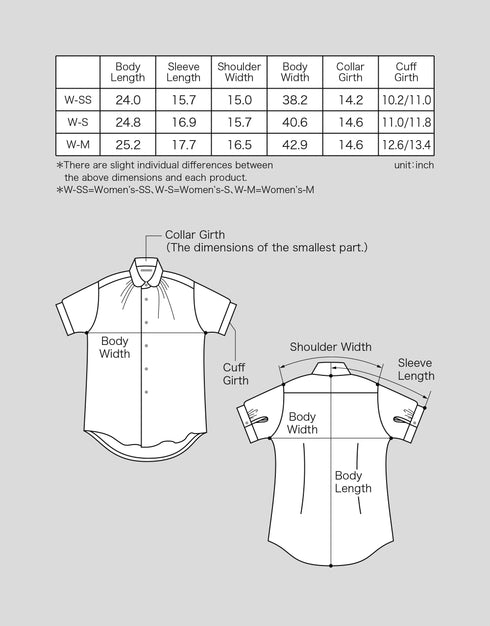 | | Body Length | Sleeve Length | Shoulder Width | Body Width | Collar Girth | Cuff Girth |
|---|---|---|---|---|---|---|
| W-SS | 24.0 | 15.7 | 15.0 | 38.2 | 14.2 | 10.2/11.0 |
| W-S | 24.8 | 16.9 | 15.7 | 40.6 | 14.6 | 11.0/11.8 |
| W-M | 25.2 | 17.7 | 16.5 | 42.9 | 14.6 | 12.6/13.4 |

＊There are slight individual differences between the above dimensions and each product.
unit：inch
＊W-SS=Women's-SS、W-S=Women's-S、W-M=Women's-M

Collar Girth
(The dimensions of the smallest part.)

Body Width

Cuff Girth

Shoulder Width

Sleeve Length

Body Width

Body Length